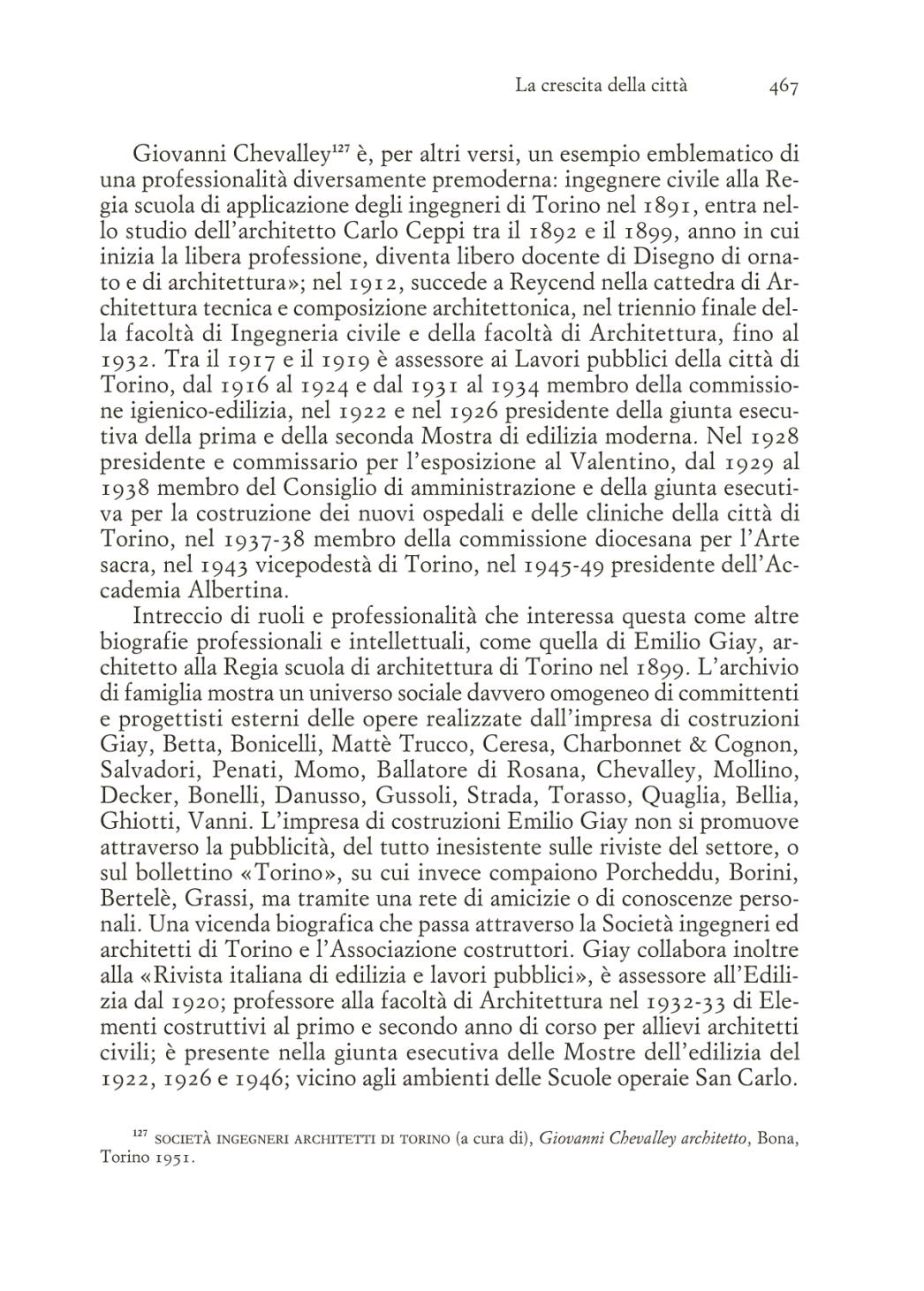 La crescita della città 467

Giovanni Chevalley$^{127}$ è, per altri versi, un esempio emblematico di una professionalità diversamente premoderna: ingegnere civile alla Regia scuola di applicazione degli ingegneri di Torino nel 1891, entra nello studio dell'architetto Carlo Ceppi tra il 1892 e il 1899, anno in cui inizia la libera professione, diventa libero docente di Disegno di ornato e di architettura»; nel 1912, succede a Reycend nella cattedra di Architettura tecnica e composizione architettonica, nel triennio finale della facoltà di Ingegneria civile e della facoltà di Architettura, fino al 1932. Tra il 1917 e il 1919 è assessore ai Lavori pubblici della città di Torino, dal 1916 al 1924 e dal 1931 al 1934 membro della commissione igienico-edilizia, nel 1922 e nel 1926 presidente della giunta esecutiva della prima e della seconda Mostra di edilizia moderna. Nel 1928 presidente e commissario per l'esposizione al Valentino, dal 1929 al 1938 membro del Consiglio di amministrazione e della giunta esecutiva per la costruzione dei nuovi ospedali e delle cliniche della città di Torino, nel 1937-38 membro della commissione diocesana per l'Arte sacra, nel 1943 vicepodestà di Torino, nel 1945-49 presidente dell'Accademia Albertina.

Intreccio di ruoli e professionalità che interessa questa come altre biografie professionali e intellettuali, come quella di Emilio Giay, architetto alla Regia scuola di architettura di Torino nel 1899. L'archivio di famiglia mostra un universo sociale davvero omogeneo di committenti e progettisti esterni delle opere realizzate dall'impresa di costruzioni Giay, Betta, Bonicelli, Mattè Trucco, Ceresa, Charbonnet & Cognon, Salvadori, Penati, Momo, Ballatore di Rosana, Chevalley, Mollino, Decker, Bonelli, Danusso, Gussoli, Strada, Torasso, Quaglia, Bellia, Ghiotti, Vanni. L'impresa di costruzioni Emilio Giay non si promuove attraverso la pubblicità, del tutto inesistente sulle riviste del settore, o sul bollettino «Torino», su cui invece compaiono Porcheddu, Borini, Bertelè, Grassi, ma tramite una rete di amicizie o di conoscenze personali. Una vicenda biografica che passa attraverso la Società ingegneri ed architetti di Torino e l'Associazione costruttori. Giay collabora inoltre alla «Rivista italiana di edilizia e lavori pubblici», è assessore all'Edilizia dal 1920; professore alla facoltà di Architettura nel 1932-33 di Elementi costruttivi al primo e secondo anno di corso per allievi architetti civili; è presente nella giunta esecutiva delle Mostre dell'edilizia del 1922, 1926 e 1946; vicino agli ambienti delle Scuole operaie San Carlo.

$^{127}$ SOCIETÀ INGEGNERI ARCHITETTI DI TORINO (a cura di), Giovanni Chevalley architetto, Bona, Torino 1951.